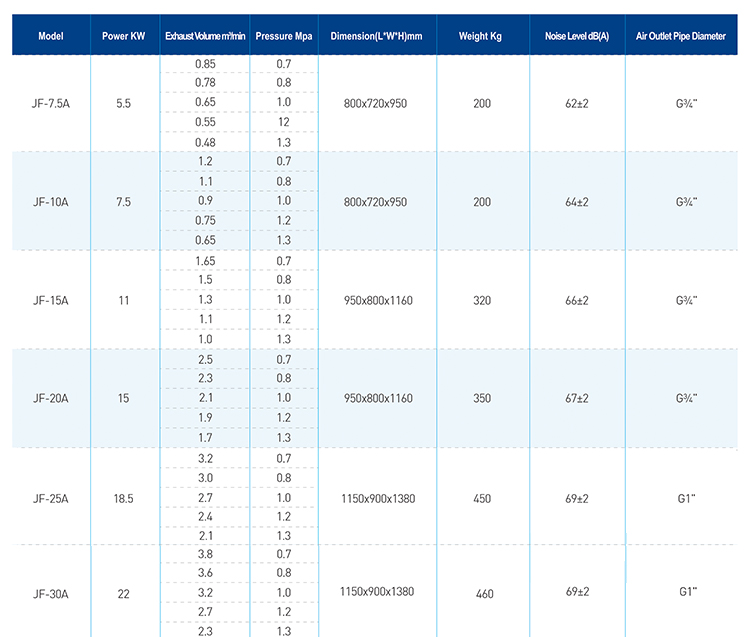 | Model | Power KW | Exhaust Volume m³/min | Pressure Mpa | Dimension(L*W*H)mm | Weight Kg | Noise Level dB(A) | Air Outlet Pipe Diameter |
|---|---|---|---|---|---|---|---|
| JF-7.5A | 5.5 | 0.85 | 0.7 | 800x720x950 | 200 | 62±2 | G¾" |
| | | 0.78 | 0.8 | | | | |
| | | 0.65 | 1.0 | | | | |
| | | 0.55 | 12 | | | | |
| | | 0.48 | 1.3 | | | | |
| JF-10A | 7.5 | 1.2 | 0.7 | 800x720x950 | 200 | 64±2 | G¾" |
| | | 1.1 | 0.8 | | | | |
| | | 0.9 | 1.0 | | | | |
| | | 0.75 | 1.2 | | | | |
| | | 0.65 | 1.3 | | | | |
| JF-15A | 11 | 1.65 | 0.7 | 950x800x1160 | 320 | 66±2 | G¾" |
| | | 1.5 | 0.8 | | | | |
| | | 1.3 | 1.0 | | | | |
| | | 1.1 | 1.2 | | | | |
| | | 1.0 | 1.3 | | | | |
| JF-20A | 15 | 2.5 | 0.7 | 950x800x1160 | 350 | 67±2 | G¾" |
| | | 2.3 | 0.8 | | | | |
| | | 2.1 | 1.0 | | | | |
| | | 1.9 | 1.2 | | | | |
| | | 1.7 | 1.3 | | | | |
| JF-25A | 18.5 | 3.2 | 0.7 | 1150x900x1380 | 450 | 69±2 | G1" |
| | | 3.0 | 0.8 | | | | |
| | | 2.7 | 1.0 | | | | |
| | | 2.4 | 1.2 | | | | |
| | | 2.1 | 1.3 | | | | |
| JF-30A | 22 | 3.8 | 0.7 | 1150x900x1380 | 460 | 69±2 | G1" |
| | | 3.6 | 0.8 | | | | |
| | | 3.2 | 1.0 | | | | |
| | | 2.7 | 1.2 | | | | |
| | | 2.3 | 1.3 | | | | |